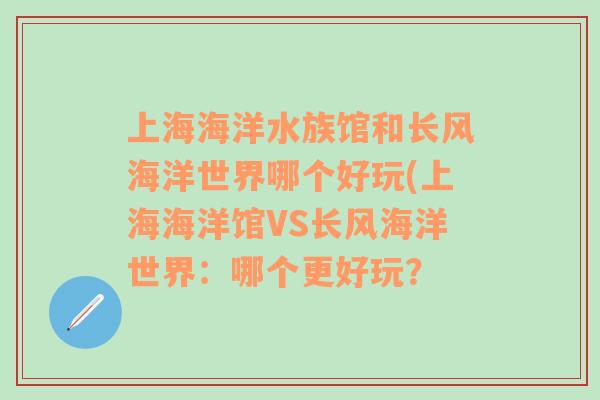 上海海洋水族馆和长风海洋世界哪个好玩(上海海洋馆VS长风海洋世界：哪个更好玩？